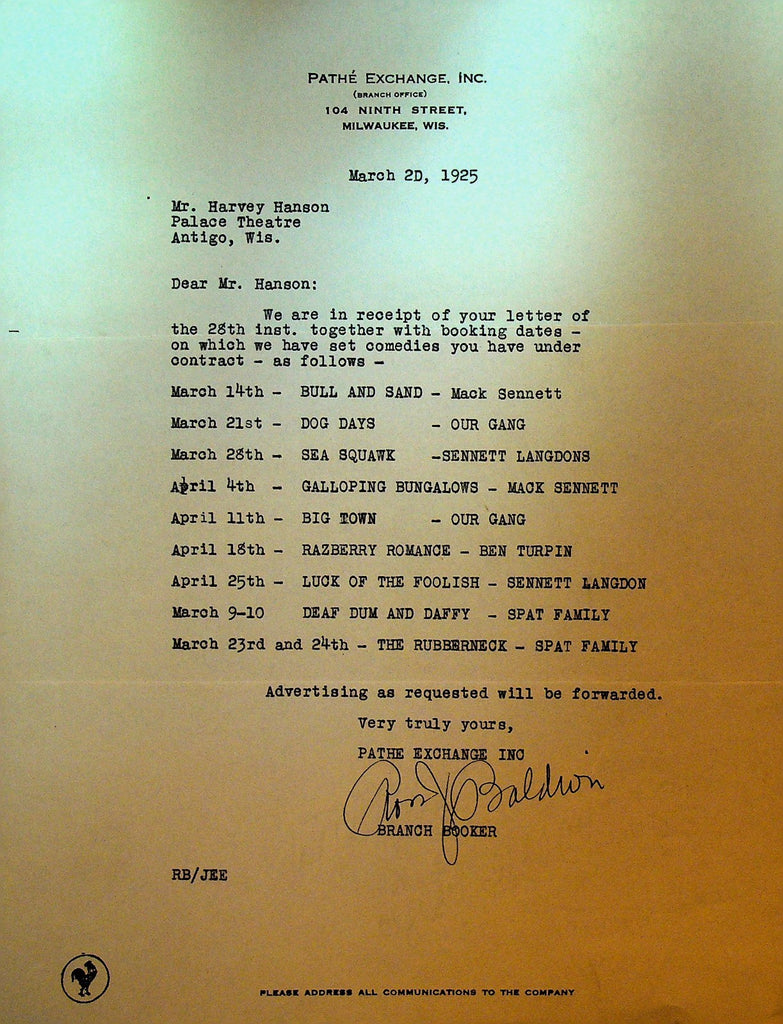 PATHÉ EXCHANGE, INC.
(BRANCH OFFICE)
104 NINTH STREET,
MILWAUKEE, WIS.

March 2D, 1925

Mr. Harvey Hanson
Palace Theatre
Antigo, Wis.

Dear Mr. Hanson:

We are in receipt of your letter of the 28th inst. together with booking dates - on which we have set comedies you have under contract - as follows -

March 14th - BULL AND SAND - Mack Sennett

March 21st - DOG DAYS - OUR GANG

March 28th - SEA SQUAWK -SENNETT LANGDONS

April 4th - GALLOPING BUNGALOWS - MACK SENNETT

April 11th - BIG TOWN - OUR GANG

April 18th - RAZBERRY ROMANCE - BEN TURPIN

April 25th - LUCK OF THE FOOLISH - SENNETT LANGDON

March 9-10 DEAF DUM AND DAFFY - SPAT FAMILY

March 23rd and 24th - THE RUBBERNECK - SPAT FAMILY

Advertising as requested will be forwarded.

Very truly yours,

PATHE EXCHANGE INC

Ross J Baldwin

BRANCH BOOKER

RB/JEE

PLEASE ADDRESS ALL COMMUNICATIONS TO THE COMPANY